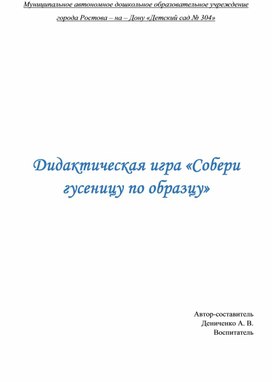 Муниципальное автономное дошкольное образовательное учреждение города Ростова – на – Дону «Детский сад № 304»

Дидактическая игра «Собери гусеницу по образцу»

Автор-составитель
Дениченко А. В.
Воспитатель